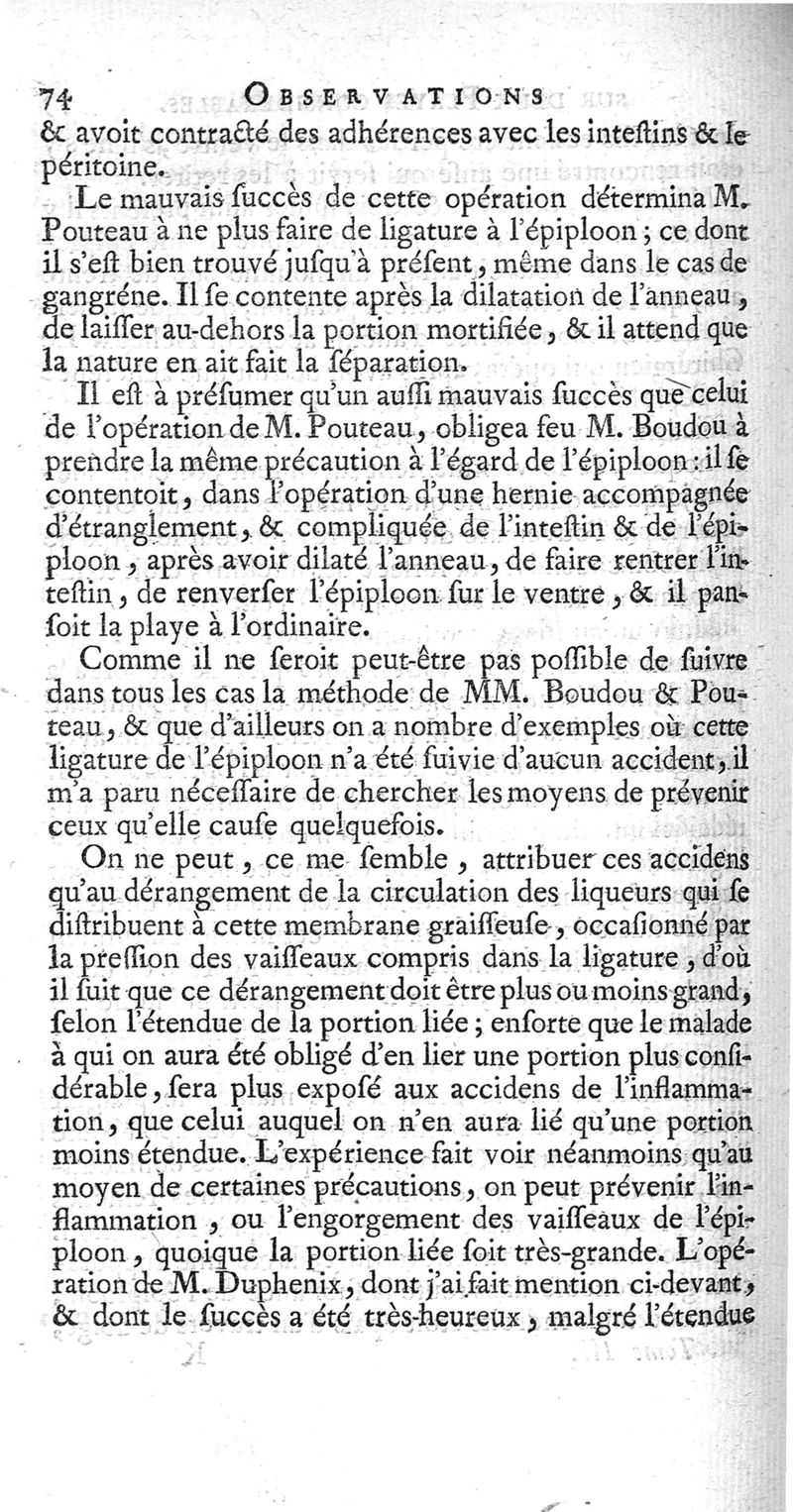 74 OBSERVATIONS

& avoit contracté des adhérences avec les inteſtins & le péritoine.

Le mauvais ſuccès de cette opération détermina M. Pouteau à ne plus faire de ligature à l'épiploon ; ce dont il s'eſt bien trouvé juſqu'à préſent, même dans le cas de gangréne. Il ſe contente après la dilatation de l'anneau, de laiſſer au-dehors la portion mortifiée, & il attend que la nature en ait fait la ſéparation.

Il eſt à préſumer qu'un auſſi mauvais ſuccès que celui de l'opération de M. Pouteau, obligea feu M. Boudou à prendre la même précaution à l'égard de l'épiploon : il ſe contentoit, dans l'opération d'une hernie accompagnée d'étranglement, & compliquée de l'inteſtin & de l'épiploon, après avoir dilaté l'anneau, de faire rentrer l'inteſtin, de renverſer l'épiploon ſur le ventre, & il panſoit la playe à l'ordinaire.

Comme il ne ſeroit peut-être pas poſſible de ſuivre dans tous les cas la méthode de MM. Boudou & Pouteau, & que d'ailleurs on a nombre d'exemples où cette ligature de l'épiploon n'a été ſuivie d'aucun accident, il m'a paru néceſſaire de chercher les moyens de prévenir ceux qu'elle cauſe quelquefois.

On ne peut, ce me ſemble, attribuer ces accidens qu'au dérangement de la circulation des liqueurs qui ſe diſtribuent à cette membrane graiſſeuſe, occaſionné par la preſſion des vaiſſeaux compris dans la ligature, d'où il ſuit que ce dérangement doit être plus ou moins grand, ſelon l'étendue de la portion liée ; enſorte que le malade à qui on aura été obligé d'en lier une portion plus conſidérable, ſera plus expoſé aux accidens de l'inflammation, que celui auquel on n'en aura lié qu'une portion moins étendue. L'expérience fait voir néanmoins qu'au moyen de certaines précautions, on peut prévenir l'inflammation, ou l'engorgement des vaiſſeaux de l'épiploon, quoique la portion liée ſoit très-grande. L'opération de M. Duphenix, dont j'ai fait mention ci-devant, & dont le ſuccès a été très-heureux, malgré l'étendue